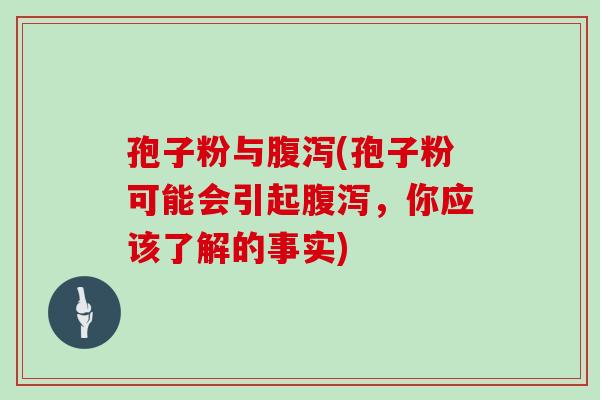 孢子粉与腹泻(孢子粉可能会引起腹泻，你应该了解的事实)